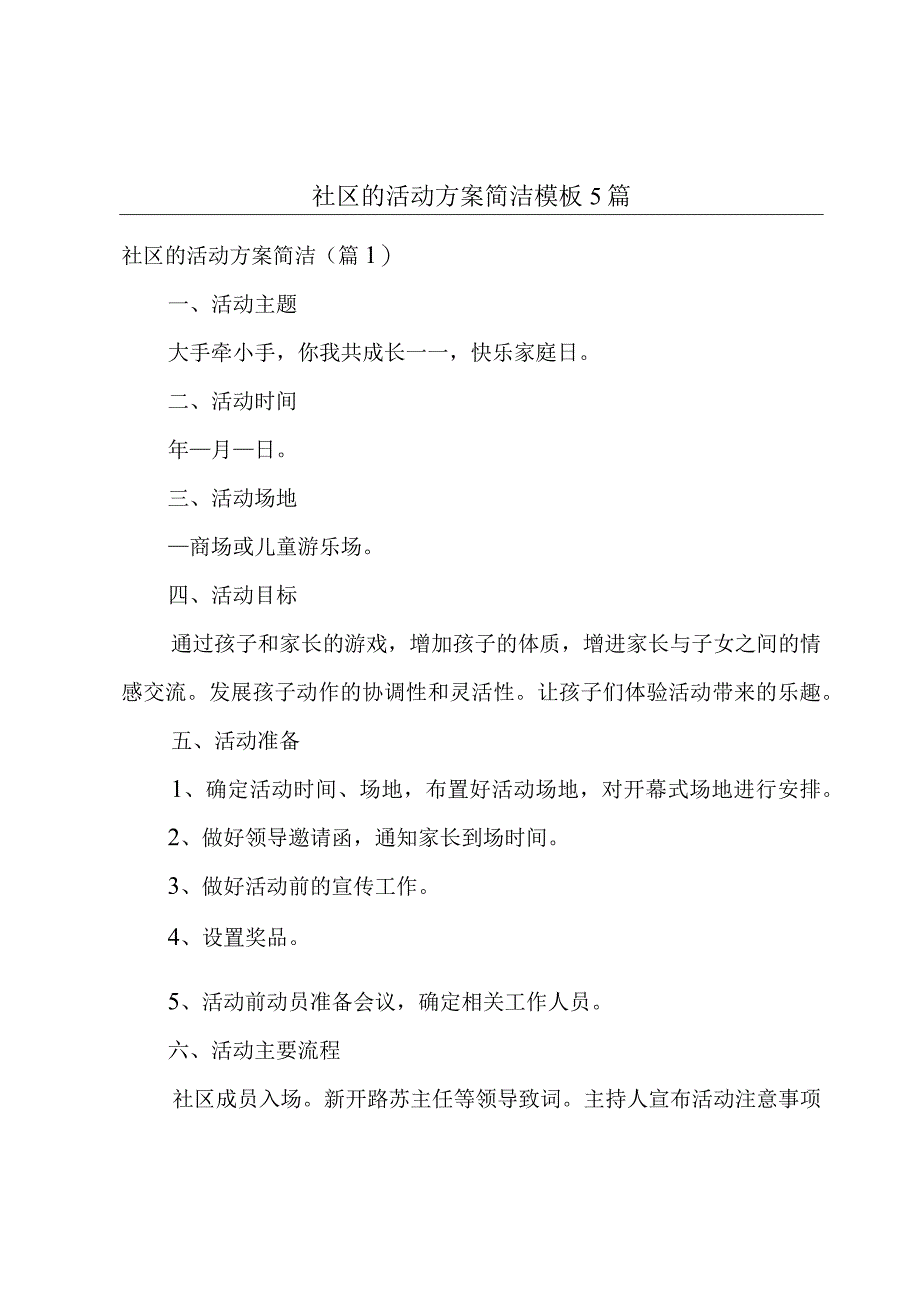 社区的活动方案简洁模板5篇

社区的活动方案简洁（篇1）

一、活动主题

大手牵小手，你我共成长一一，快乐家庭日。

二、活动时间

年—月—日。

三、活动场地

—商场或儿童游乐场。

四、活动目标

通过孩子和家长的游戏，增加孩子的体质，增进家长与子女之间的情感交流。发展孩子动作的协调性和灵活性。让孩子们体验活动带来的乐趣。

五、活动准备

1、确定活动时间、场地，布置好活动场地，对开幕式场地进行安排。

2、做好领导邀请函，通知家长到场时间。

3、做好活动前的宣传工作。

4、设置奖品。

5、活动前动员准备会议，确定相关工作人员。

六、活动主要流程

社区成员入场。新开路苏主任等领导致词。主持人宣布活动注意事项